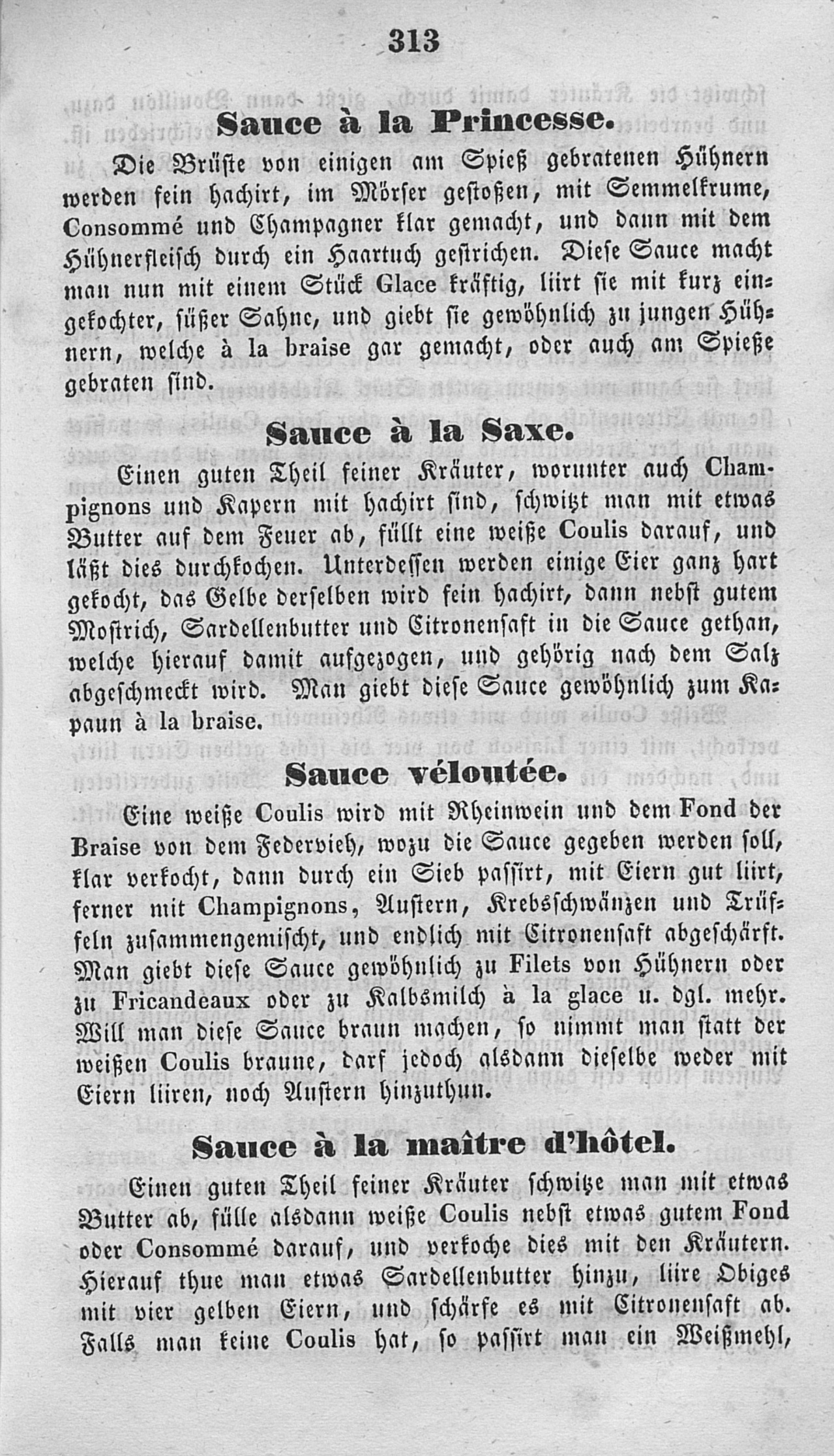 313

Sauce à la Princesse.

Die Brüste von einigen am Spieß gebratenen Hühnern werden fein hachirt, im Mörser gestoßen, mit Semmelkrume, Consommé und Champagner klar gemacht, und dann mit dem Hühnerfleisch durch ein Haartuch gestrichen. Diese Sauce macht man nun mit einem Stück Glace kräftig, liirt sie mit kurz eingekochter, süßer Sahne, und giebt sie gewöhnlich zu jungen Hühnern, welche à la braise gar gemacht, oder auch am Spieße gebraten sind.

Sauce à la Saxe.

Einen guten Theil feiner Kräuter, worunter auch Champignons und Kapern mit hachirt sind, schwitzt man mit etwas Butter auf dem Feuer ab, füllt eine weiße Coulis darauf, und läßt dies durchkochen. Unterdessen werden einige Eier ganz hart gekocht, das Gelbe derselben wird fein hachirt, dann nebst gutem Mostrich, Sardellenbutter und Citronensaft in die Sauce gethan, welche hierauf damit aufgezogen, und gehörig nach dem Salz abgeschmeckt wird. Man giebt diese Sauce gewöhnlich zum Kapaun à la braise.

Sauce véloutée.

Eine weiße Coulis wird mit Rheinwein und dem Fond der Braise von dem Federvieh, wozu die Sauce gegeben werden soll, klar verkocht, dann durch ein Sieb passirt, mit Eiern gut liirt, ferner mit Champignons, Austern, Krebsschwänzen und Trüffeln zusammengemischt, und endlich mit Citronensaft abgeschärft. Man giebt diese Sauce gewöhnlich zu Filets von Hühnern oder zu Fricandeaux oder zu Kalbsmilch à la glace u. dgl. mehr. Will man diese Sauce braun machen, so nimmt man statt der weißen Coulis braune, darf jedoch alsdann dieselbe weder mit Eiern liiren, noch Austern hinzuthun.

Sauce à la maître d'hôtel.

Einen guten Theil feiner Kräuter schwitze man mit etwas Butter ab, fülle alsdann weiße Coulis nebst etwas gutem Fond oder Consommé darauf, und verkoche dies mit den Kräutern. Hierauf thue man etwas Sardellenbutter hinzu, liire Obiges mit vier gelben Eiern, und schärfe es mit Citronensaft ab. Falls man keine Coulis hat, so passirt man ein Weißmehl,